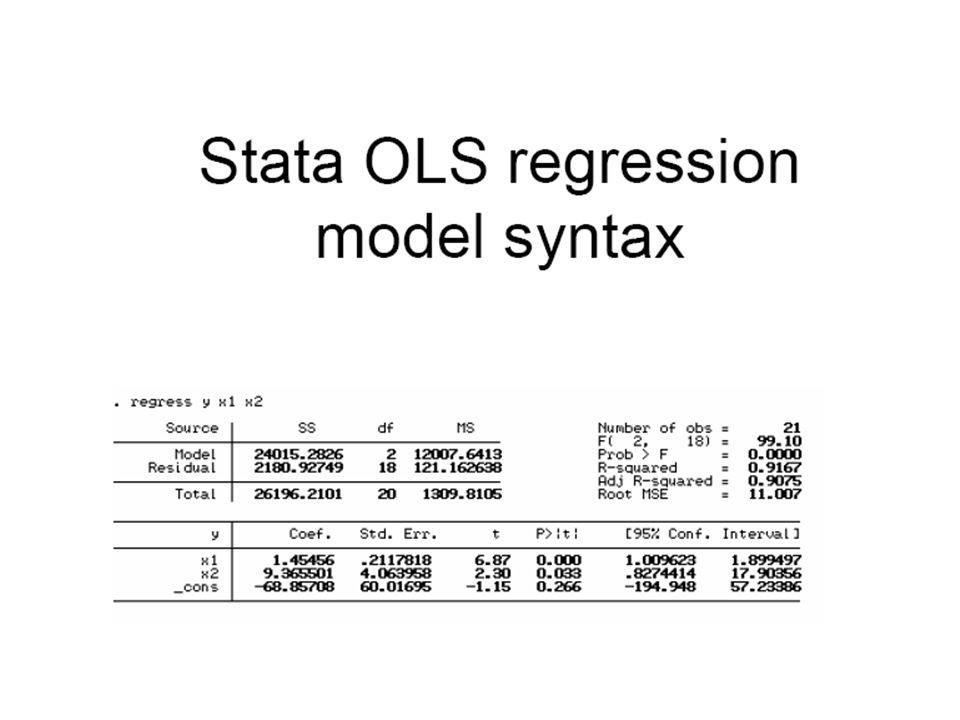 Stata OLS regression model syntax

. regress y x1 x2

| Source | SS | df | MS |
|---|---|---|---|
| Model | 24015.2826 | 2 | 12007.6413 |
| Residual | 2180.92749 | 18 | 121.162638 |
| Total | 26196.2101 | 20 | 1309.8105 |

Number of obs = 21
F( 2, 18) = 99.10
Prob > F = 0.0000
R-squared = 0.9167
Adj R-squared = 0.9075
Root MSE = 11.007

| y | Coef. | Std. Err. | t | P>\|t\| | [95% Conf. | Interval] |
|---|---|---|---|---|---|---|
| x1 | 1.45456 | .2117818 | 6.87 | 0.000 | 1.009623 | 1.899497 |
| x2 | 9.365501 | 4.063958 | 2.30 | 0.033 | .8274414 | 17.90356 |
| _cons | -68.85708 | 60.01695 | -1.15 | 0.266 | -194.948 | 57.23386 |